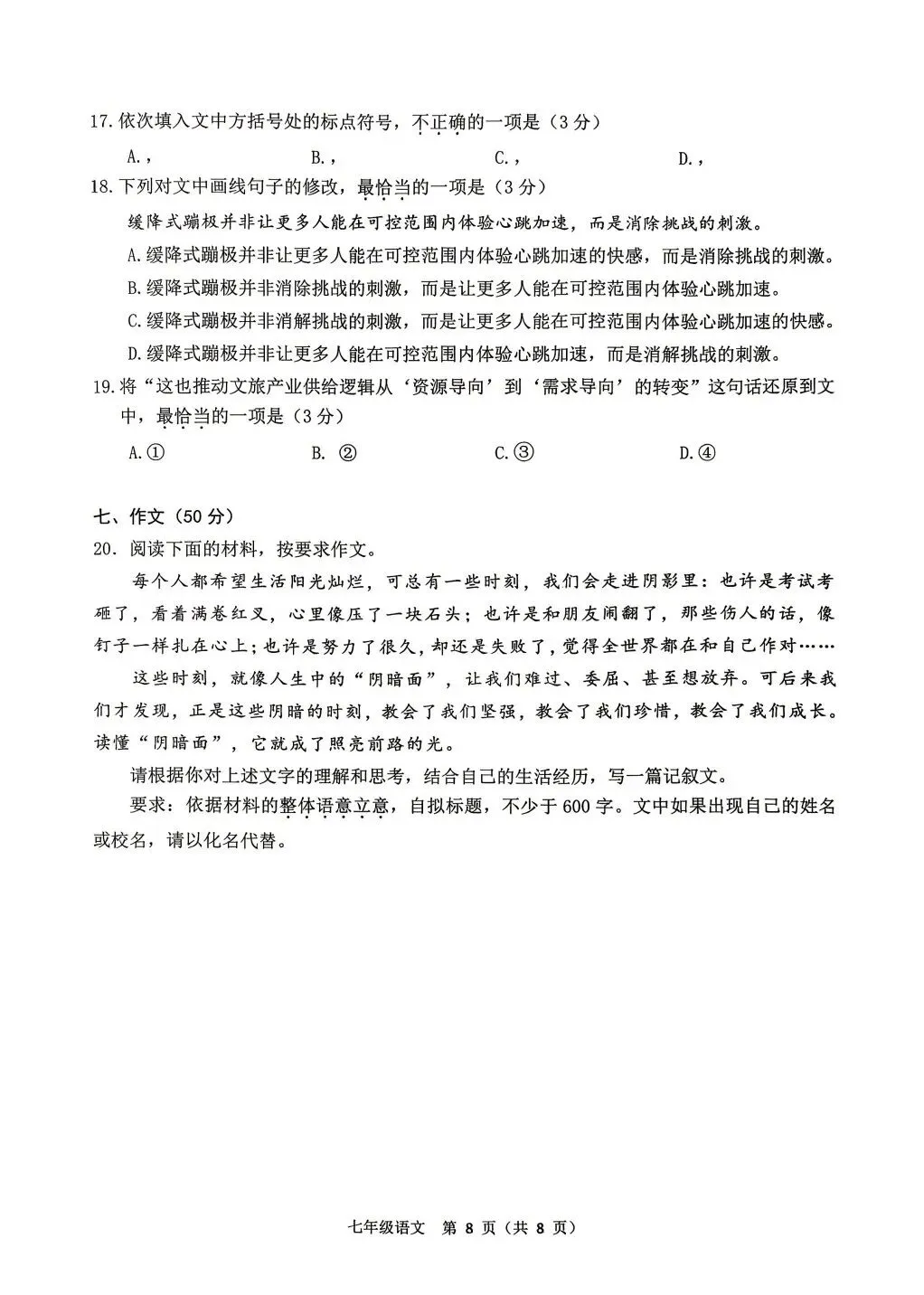 17.依次填入文中方括号处的标点符号，不正确的一项是（3分）

A.，  B.，  C.，  D.，

18.下列对文中画线句子的修改，最恰当的一项是（3分）

缓降式蹦极并非让更多人能在可控范围内体验心跳加速，而是消除挑战的刺激。

A.缓降式蹦极并非让更多人能在可控范围内体验心跳加速的快感，而是消除挑战的刺激。

B.缓降式蹦极并非消除挑战的刺激，而是让更多人能在可控范围内体验心跳加速。

C.缓降式蹦极并非消解挑战的刺激，而是让更多人能在可控范围内体验心跳加速的快感。

D.缓降式蹦极并非让更多人能在可控范围内体验心跳加速，而是消解挑战的刺激。

19.将“这也推动文旅产业供给逻辑从‘资源导向’到‘需求导向’的转变”这句话还原到文中，最恰当的一项是（3分）

A.①  B.②  C.③  D.④

七、作文（50分）

20.阅读下面的材料，按要求作文。

每个人都希望生活阳光灿烂，可总有一些时刻，我们会走进阴影里：也许是考试考砸了，看着满卷红叉，心里像压了一块石头；也许是和朋友闹翻了，那些伤人的话，像钉子一样扎在心上；也许是努力了很久，却还是失败了，觉得全世界都在和自己作对……

这些时刻，就像人生中的“阴暗面”，让我们难过、委屈、甚至想放弃。可后来我们才发现，正是这些阴暗的时刻，教会了我们坚强，教会了我们珍惜，教会了我们成长。读懂“阴暗面”，它就成了照亮前路的光。

请根据你对上述文字的理解和思考，结合自己的生活经历，写一篇记叙文。

要求：依据材料的整体语意立意，自拟标题，不少于600字。文中如果出现自己的姓名或校名，请以化名代替。

七年级语文 第8页（共8页）